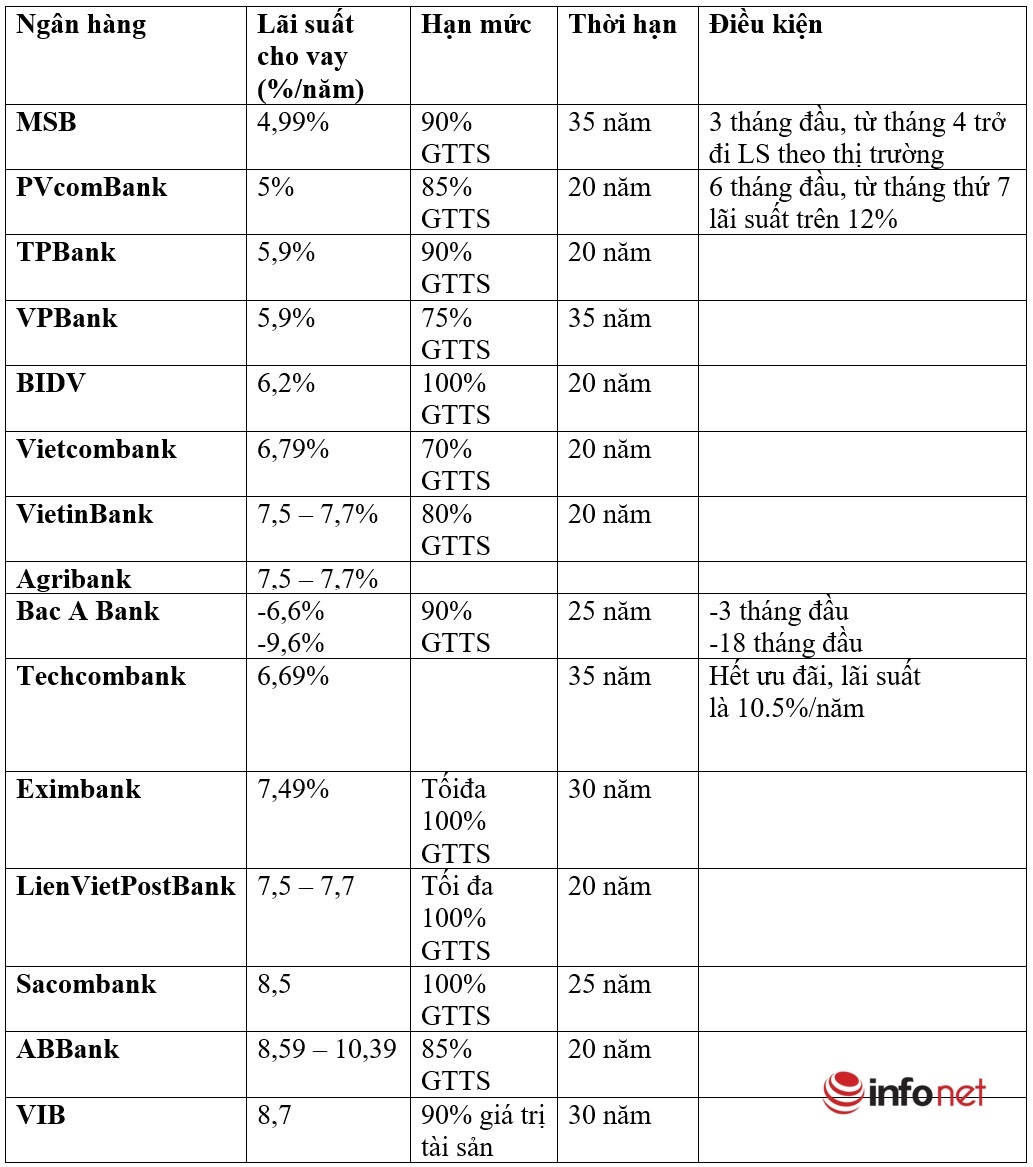 | Ngân hàng | Lãi suất cho vay (%/năm) | Hạn mức | Thời hạn | Điều kiện |
|---|---|---|---|---|
| MSB | 4,99% | 90% GTTS | 35 năm | 3 tháng đầu, từ tháng 4 trở đi LS theo thị trường |
| PVcomBank | 5% | 85% GTTS | 20 năm | 6 tháng đầu, từ tháng thứ 7 lãi suất trên 12% |
| TPBank | 5,9% | 90% GTTS | 20 năm | |
| VPBank | 5,9% | 75% GTTS | 35 năm | |
| BIDV | 6,2% | 100% GTTS | 20 năm | |
| Vietcombank | 6,79% | 70% GTTS | 20 năm | |
| VietinBank | 7,5 – 7,7% | 80% GTTS | 20 năm | |
| Agribank | 7,5 – 7,7% | | | |
| Bac A Bank | -6,6% -9,6% | 90% GTTS | 25 năm | -3 tháng đầu -18 tháng đầu |
| Techcombank | 6,69% | | 35 năm | Hết ưu đãi, lãi suất là 10.5%/năm |
| Eximbank | 7,49% | Tốiđa 100% GTTS | 30 năm | |
| LienVietPostBank | 7,5 – 7,7 | Tối đa 100% GTTS | 20 năm | |
| Sacombank | 8,5 | 100% GTTS | 25 năm | |
| ABBank | 8,59 – 10,39 | 85% GTTS | 20 năm | |
| VIB | 8,7 | 90% giá trị tài sản | 30 năm | |

infonet